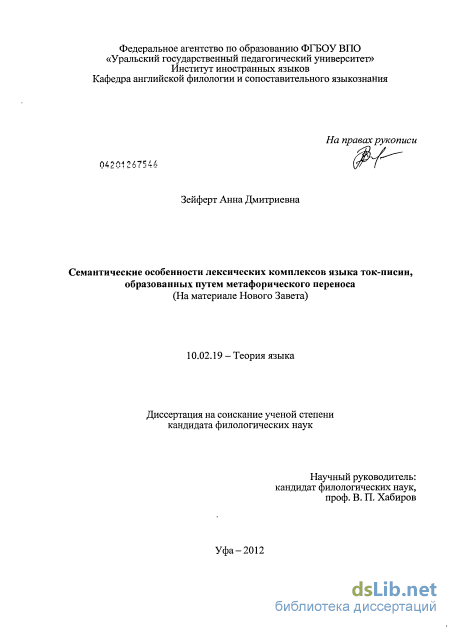 Федеральное агентство по образованию ФГБОУ ВПО
«Уральский государственный педагогический университет»
Институт иностранных языков
Кафедра английской филологии и сопоставительного языкознания

На правах рукописи

04201267546

Зейферт Анна Дмитриевна

Семантические особенности лексических комплексов языка ток-писин, образованных путем метафорического переноса
(На материале Нового Завета)

10.02.19 – Теория языка

Диссертация на соискание ученой степени
кандидата филологических наук

Научный руководитель:
кандидат филологических наук,
проф. В. П. Хабиров

Уфа – 2012

dsLib.net
библиотека диссертаций